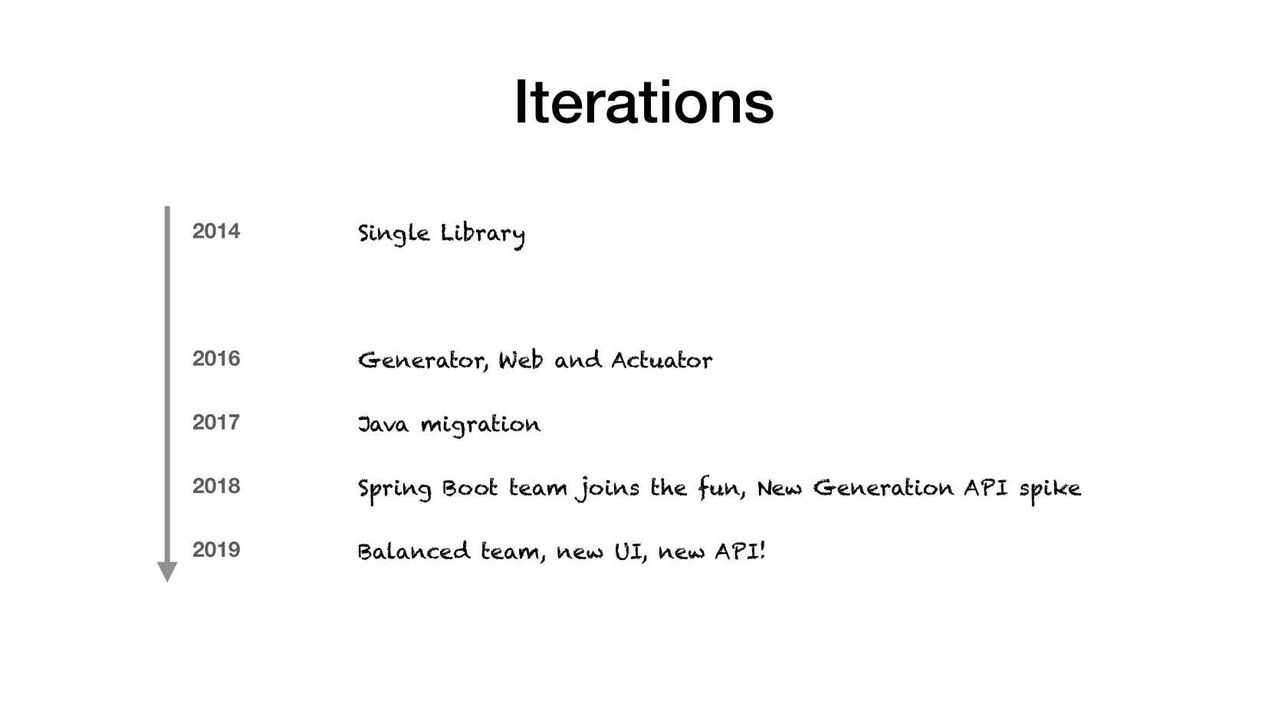 Iterations

2014 Single Library

2016 Generator, Web and Actuator

2017 Java migration

2018 Spring Boot team joins the fun, New Generation API spike

2019 Balanced team, new UI, new API!